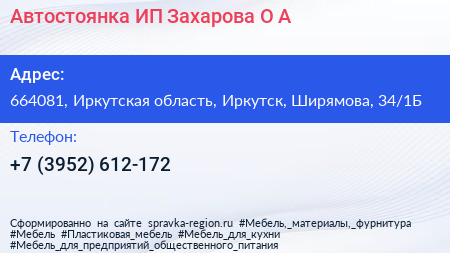 Автостоянка ИП Захарова О А

Адрес:

664081, Иркутская область, Иркутск, Ширямова, 34/1Б

Телефон:

+7 (3952) 612-172

Сформированно на сайте spravka-region.ru #Мебель,_материалы,_фурнитура #Мебель #Пластиковая_мебель #Мебель_для_кухни #Мебель_для_предприятий_общественного_питания